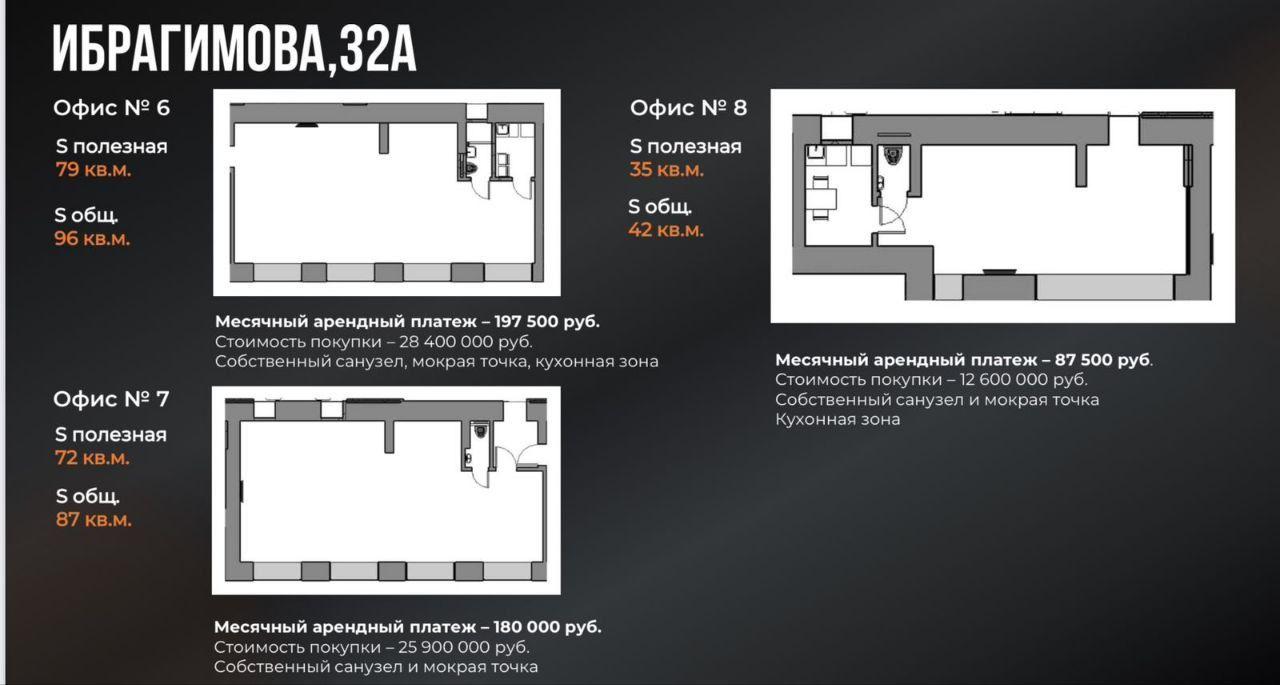 ИБРАГИМОВА,32А

Офис № 6

S полезная
79 кв.м.

S общ.
96 кв.м.

Месячный арендный платеж – 197 500 руб.
Стоимость покупки – 28 400 000 руб.
Собственный санузел, мокрая точка, кухонная зона

Офис № 7

S полезная
72 кв.м.

S общ.
87 кв.м.

Месячный арендный платеж – 180 000 руб.
Стоимость покупки – 25 900 000 руб.
Собственный санузел и мокрая точка

Офис № 8

S полезная
35 кв.м.

S общ.
42 кв.м.

Месячный арендный платеж – 87 500 руб.
Стоимость покупки – 12 600 000 руб.
Собственный санузел и мокрая точка
Кухонная зона